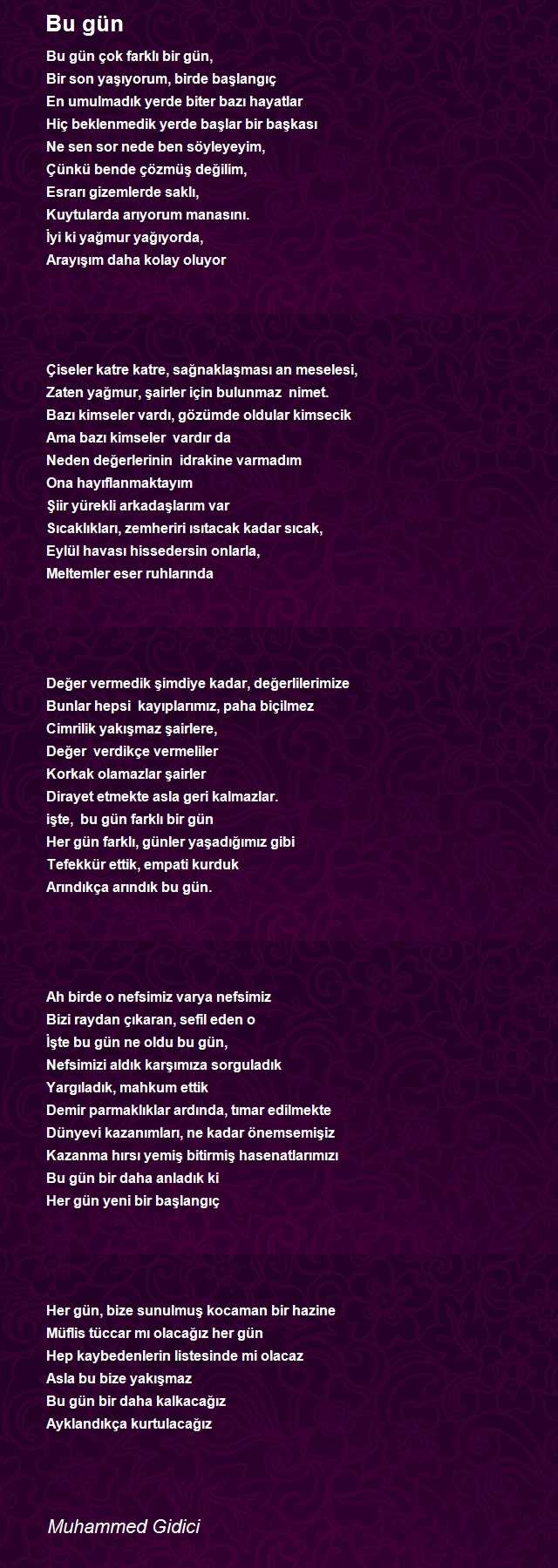 Bu gün

Bu gün çok farklı bir gün,
Bir son yaşıyorum, birde başlangıç
En umulmadık yerde biter bazı hayatlar
Hiç beklenmedik yerde başlar bir başkası
Ne sen sor nede ben söyleyeyim,
Çünkü bende çözmüş değilim,
Esrarı gizemlerde saklı,
Kuytularda arıyorum manasını.
İyi ki yağmur yağıyorda,
Arayışım daha kolay oluyor

Çiseler katre katre, sağnaklaşması an meselesi,
Zaten yağmur, şairler için bulunmaz nimet.
Bazı kimseler vardı, gözümde oldular kimsecik
Ama bazı kimseler vardır da
Neden değerlerinin idrakine varmadım
Ona hayıflanmaktayım
Şiir yürekli arkadaşlarım var
Sıcaklıkları, zemheriri ısıtacak kadar sıcak,
Eylül havası hissedersin onlarla,
Meltemler eser ruhlarında

Değer vermedik şimdiye kadar, değerlilerimize
Bunlar hepsi kayıplarımız, paha biçilmez
Cimrilik yakışmaz şairlere,
Değer verdikçe vermeliler
Korkak olamazlar şairler
Dirayet etmekte asla geri kalmazlar.
işte, bu gün farklı bir gün
Her gün farklı, günler yaşadığımız gibi
Tefekkür ettik, empati kurduk
Arındıkça arındık bu gün.

Ah birde o nefsimiz varya nefsimiz
Bizi raydan çıkaran, sefil eden o
İşte bu gün ne oldu bu gün,
Nefsimizi aldık karşımıza sorguladık
Yargıladık, mahkum ettik
Demir parmaklıklar ardında, tımar edilmekte
Dünyevi kazanımları, ne kadar önemsemişiz
Kazanma hırsı yemiş bitirmiş hasenatlarımızı
Bu gün bir daha anladık ki
Her gün yeni bir başlangıç

Her gün, bize sunulmuş kocaman bir hazine
Müflis tüccar mı olacağız her gün
Hep kaybedenlerin listesinde mi olacaz
Asla bu bize yakışmaz
Bu gün bir daha kalkacağız
Ayklandıkça kurtulacağız

Muhammed Gidici